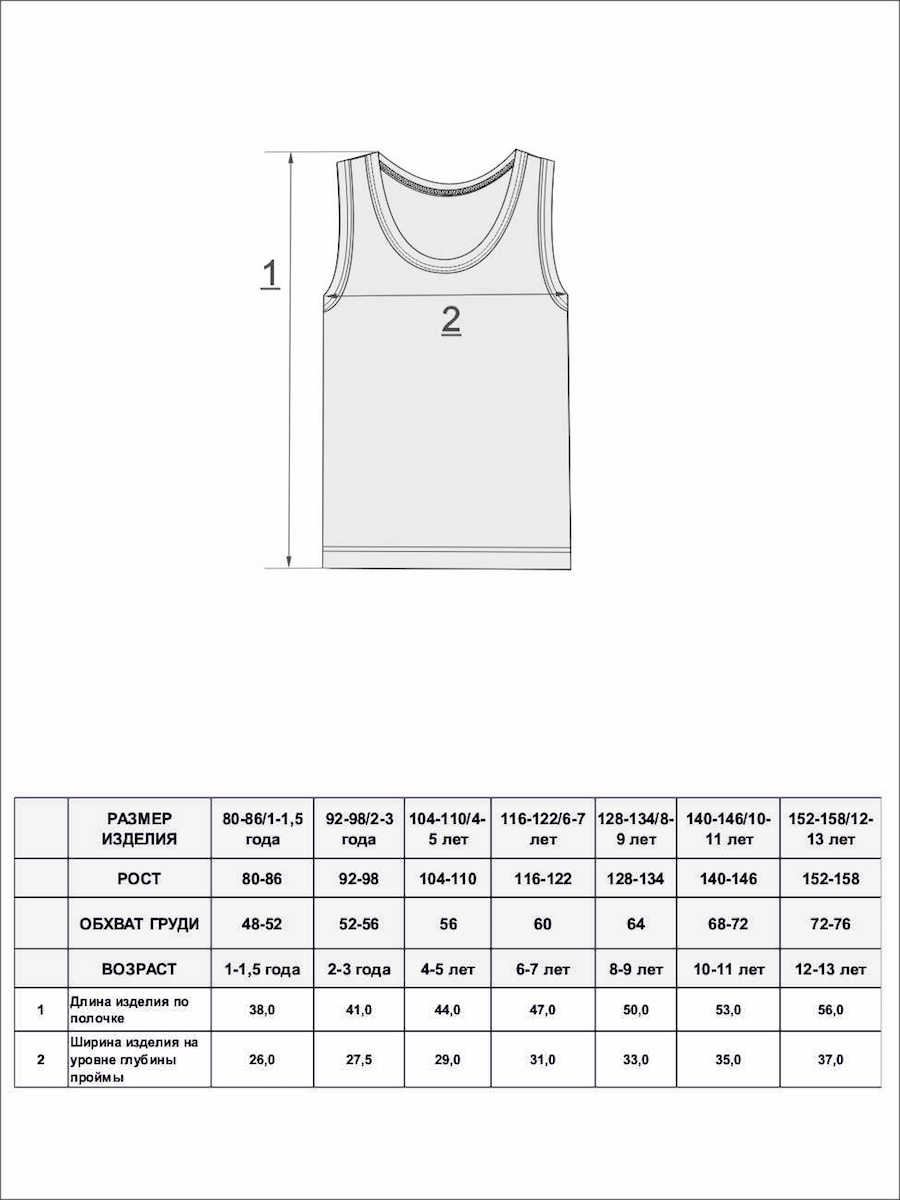 1

2

|  | РАЗМЕР ИЗДЕЛИЯ | 80-86/1-1,5 года | 92-98/2-3 года | 104-110/4-5 лет | 116-122/6-7 лет | 128-134/8-9 лет | 140-146/10-11 лет | 152-158/12-13 лет |
|---|---|---|---|---|---|---|---|---|
|  | РОСТ | 80-86 | 92-98 | 104-110 | 116-122 | 128-134 | 140-146 | 152-158 |
|  | ОБХВАТ ГРУДИ | 48-52 | 52-56 | 56 | 60 | 64 | 68-72 | 72-76 |
|  | ВОЗРАСТ | 1-1,5 года | 2-3 года | 4-5 лет | 6-7 лет | 8-9 лет | 10-11 лет | 12-13 лет |
| 1 | Длина изделия по полочке | 38,0 | 41,0 | 44,0 | 47,0 | 50,0 | 53,0 | 56,0 |
| 2 | Ширина изделия на уровне глубины проймы | 26,0 | 27,5 | 29,0 | 31,0 | 33,0 | 35,0 | 37,0 |